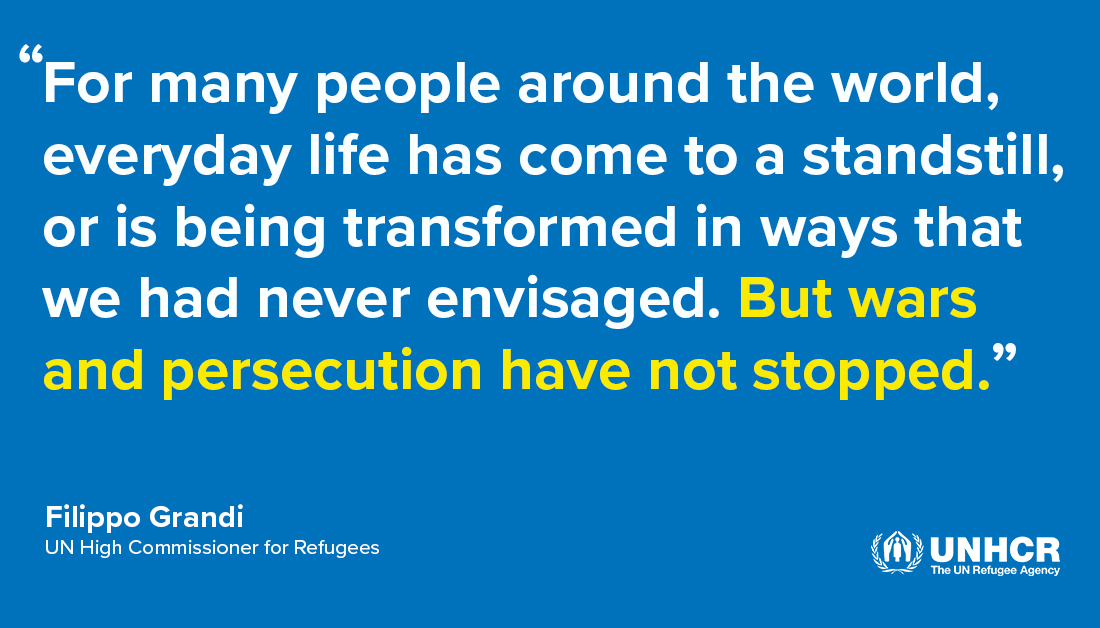 “For many people around the world, everyday life has come to a standstill, or is being transformed in ways that we had never envisaged. But wars and persecution have not stopped.”

Filippo Grandi
UN High Commissioner for Refugees

UNHCR
The UN Refugee Agency